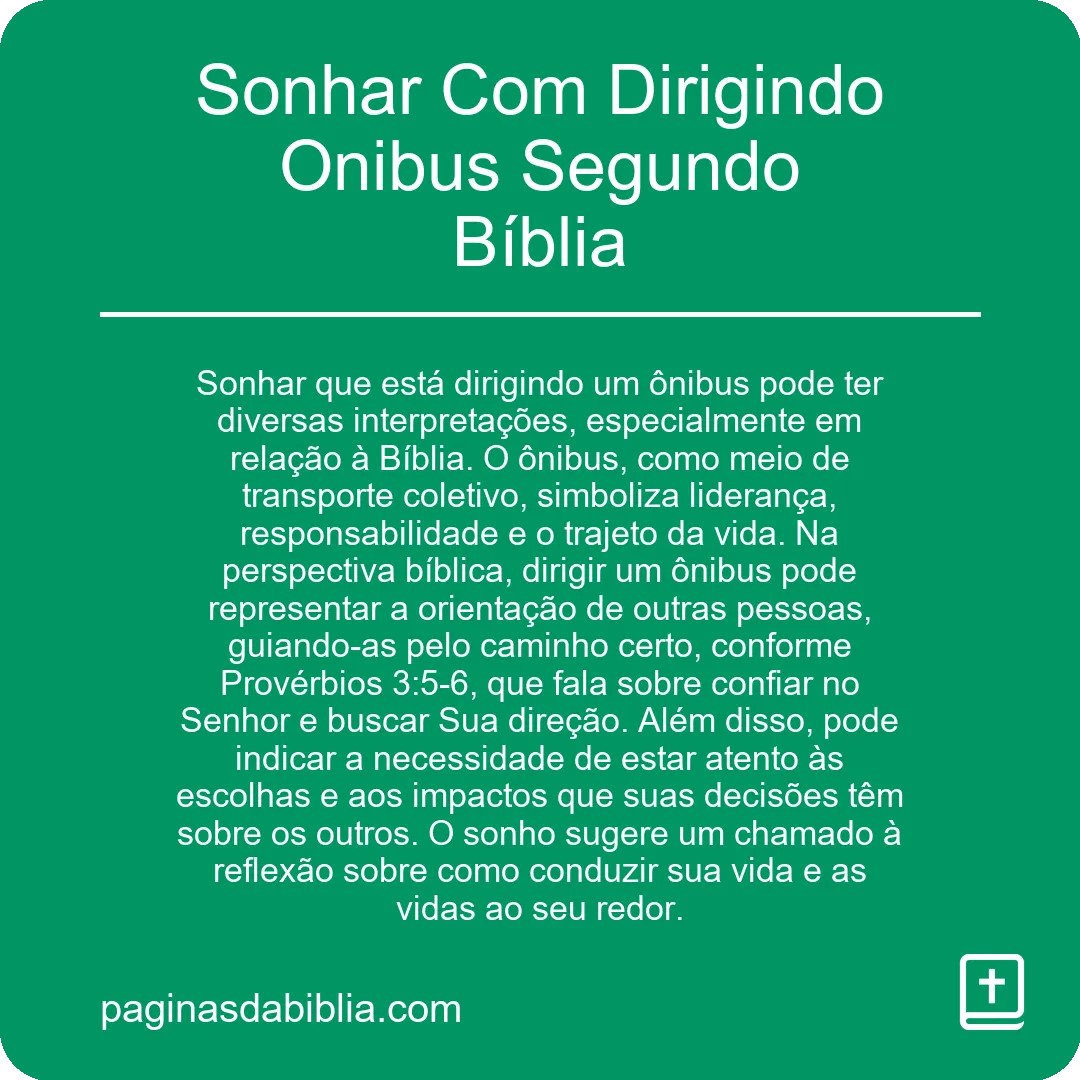 Sonhar Com Dirigindo Onibus Segundo Bíblia

Sonhar que está dirigindo um ônibus pode ter diversas interpretações, especialmente em relação à Bíblia. O ônibus, como meio de transporte coletivo, simboliza liderança, responsabilidade e o trajeto da vida. Na perspectiva bíblica, dirigir um ônibus pode representar a orientação de outras pessoas, guiando-as pelo caminho certo, conforme Provérbios 3:5-6, que fala sobre confiar no Senhor e buscar Sua direção. Além disso, pode indicar a necessidade de estar atento às escolhas e aos impactos que suas decisões têm sobre os outros. O sonho sugere um chamado à reflexão sobre como conduzir sua vida e as vidas ao seu redor.

paginasdabiblia.com